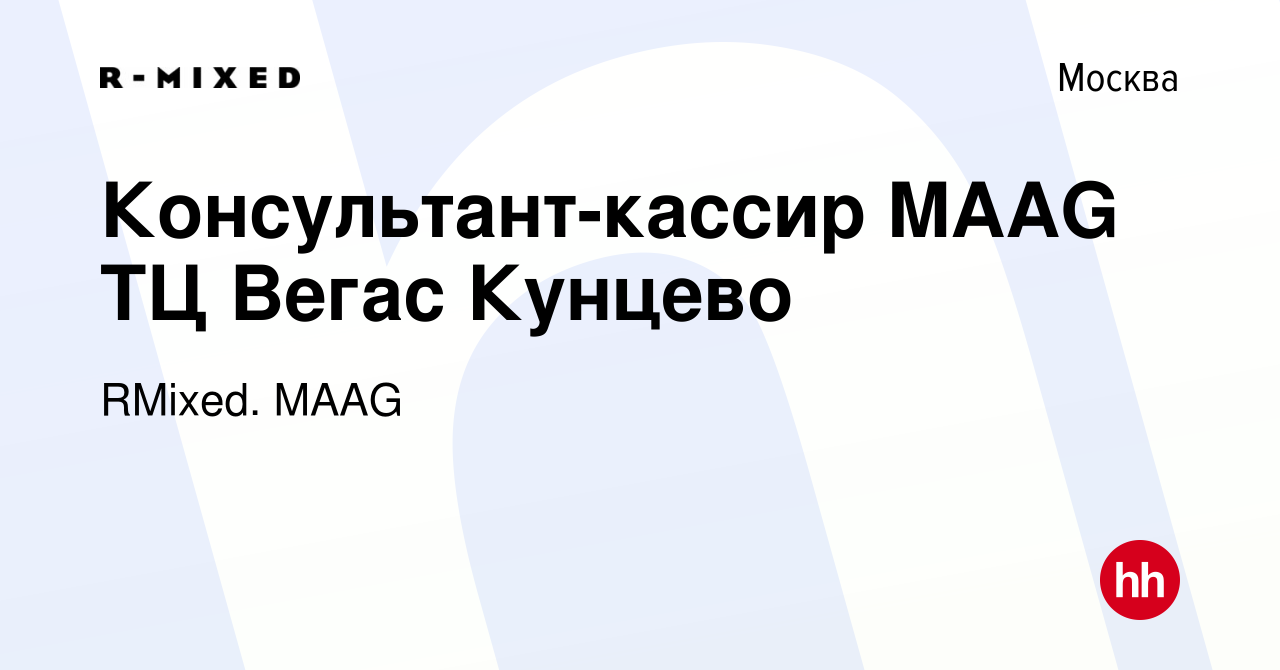 R-MIXED

Москва

Консультант-кассир MAAG ТЦ Вегас Кунцево

RMixed. MAAG

hh